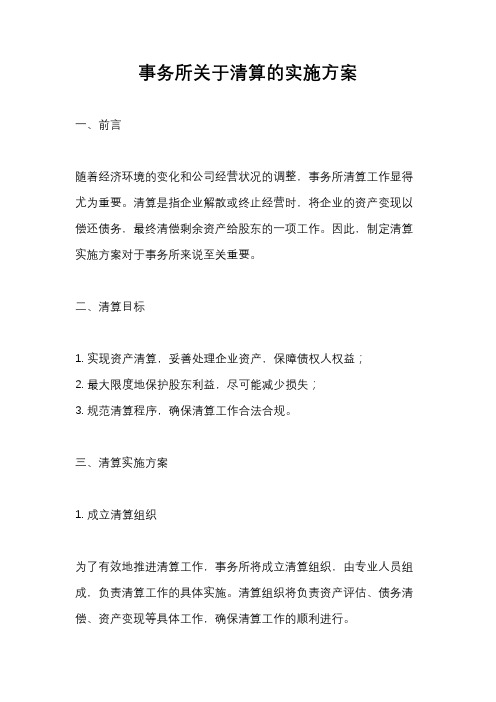 事务所关于清算的实施方案

一、前言

随着经济环境的变化和公司经营状况的调整，事务所清算工作显得尤为重要。清算是指企业解散或终止经营时，将企业的资产变现以偿还债务，最终清偿剩余资产给股东的一项工作。因此，制定清算实施方案对于事务所来说至关重要。

二、清算目标

1. 实现资产清算，妥善处理企业资产，保障债权人权益；

2. 最大限度地保护股东利益，尽可能减少损失；

3. 规范清算程序，确保清算工作合法合规。

三、清算实施方案

1. 成立清算组织

为了有效地推进清算工作，事务所将成立清算组织，由专业人员组成，负责清算工作的具体实施。清算组织将负责资产评估、债务清偿、资产变现等具体工作，确保清算工作的顺利进行。